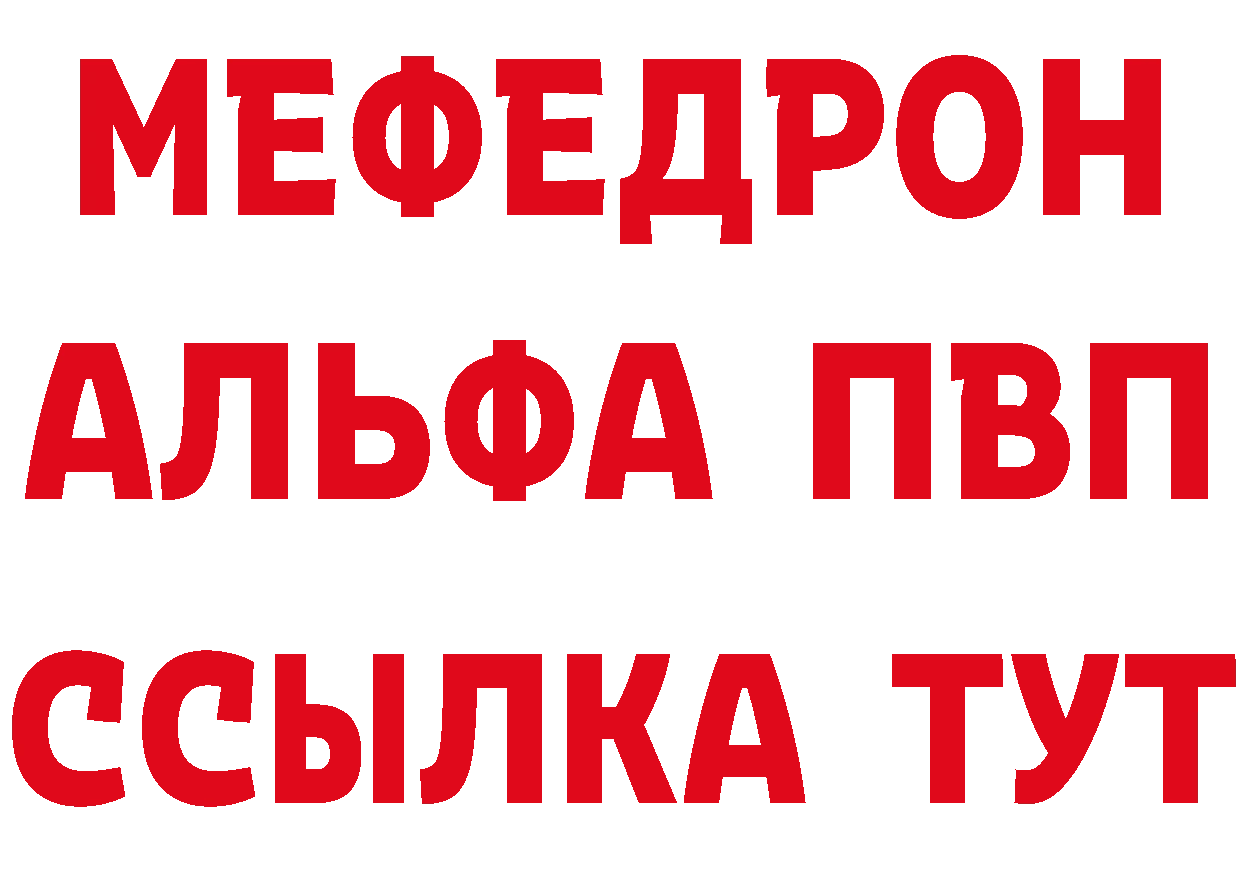 МЕФЕДРОН
АЛЬФА ПВП
ССЫЛКА ТУТ